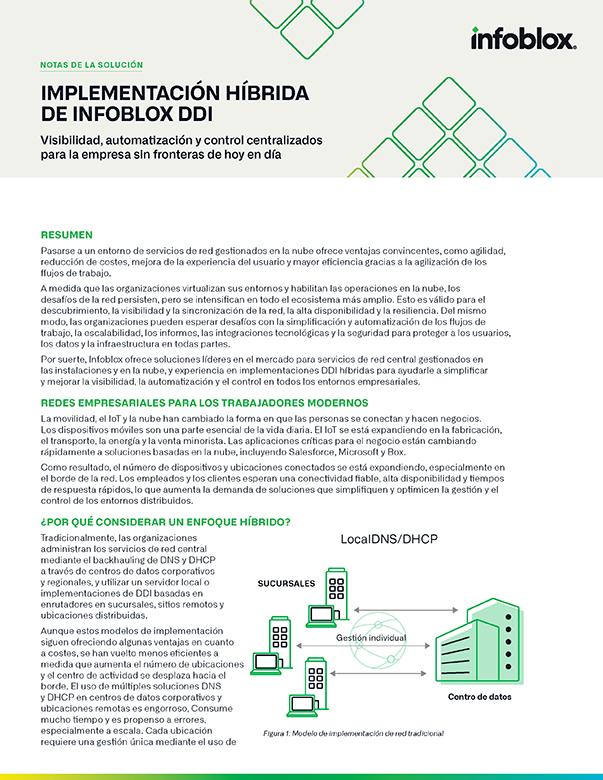 infoblox.

NOTAS DE LA SOLUCIÓN

IMPLEMENTACIÓN HÍBRIDA DE INFOBLOX DDI

Visibilidad, automatización y control centralizados para la empresa sin fronteras de hoy en día

RESUMEN

Pasarse a un entorno de servicios de red gestionados en la nube ofrece ventajas convincentes, como agilidad, reducción de costes, mejora de la experiencia del usuario y mayor eficiencia gracias a la agilización de los flujos de trabajo.

A medida que las organizaciones virtualizan sus entornos y habilitan las operaciones en la nube, los desafíos de la red persisten, pero se intensifican en todo el ecosistema más amplio. Esto es válido para el descubrimiento, la visibilidad y la sincronización de la red, la alta disponibilidad y la resiliencia. Del mismo modo, las organizaciones pueden esperar desafíos con la simplificación y automatización de los flujos de trabajo, la escalabilidad, los informes, las integraciones tecnológicas y la seguridad para proteger a los usuarios, los datos y la infraestructura en todas partes.

Por suerte, Infoblox ofrece soluciones líderes en el mercado para servicios de red central gestionados en las instalaciones y en la nube, y experiencia en implementaciones DDI híbridas para ayudarle a simplificar y mejorar la visibilidad, la automatización y el control en todos los entornos empresariales.

REDES EMPRESARIALES PARA LOS TRABAJADORES MODERNOS

La movilidad, el IoT y la nube han cambiado la forma en que las personas se conectan y hacen negocios. Los dispositivos móviles son una parte esencial de la vida diaria. El IoT se está expandiendo en la fabricación, el transporte, la energía y la venta minorista. Las aplicaciones críticas para el negocio están cambiando rápidamente a soluciones basadas en la nube, incluyendo Salesforce, Microsoft y Box.

Como resultado, el número de dispositivos y ubicaciones conectados se está expandiendo, especialmente en el borde de la red. Los empleados y los clientes esperan una conectividad fiable, alta disponibilidad y tiempos de respuesta rápidos, lo que aumenta la demanda de soluciones que simplifiquen y optimicen la gestión y el control de los entornos distribuidos.

¿POR QUÉ CONSIDERAR UN ENFOQUE HÍBRIDO?

Tradicionalmente, las organizaciones administran los servicios de red central mediante el backhauling de DNS y DHCP a través de centros de datos corporativos y regionales, y utilizar un servidor local o implementaciones de DDI basadas en enrutadores en sucursales, sitios remotos y ubicaciones distribuidas.

Aunque estos modelos de implementación siguen ofreciendo algunas ventajas en cuanto a costes, se han vuelto menos eficientes a medida que aumenta el número de ubicaciones y el centro de actividad se desplaza hacia el borde. El uso de múltiples soluciones DNS y DHCP en centros de datos corporativos y ubicaciones remotas es engorroso. Consume mucho tiempo y es propenso a errores, especialmente a escala. Cada ubicación requiere una gestión única mediante el uso de

LocalDNS/DHCP

SUCURSALES

Gestión individual

Centro de datos

Figura 1: Modelo de implementación de red tradicional